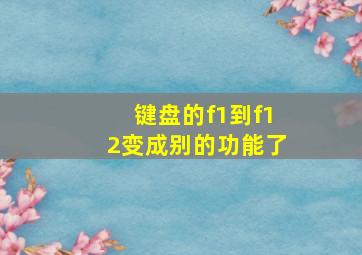 键盘的f1到f12变成别的功能了